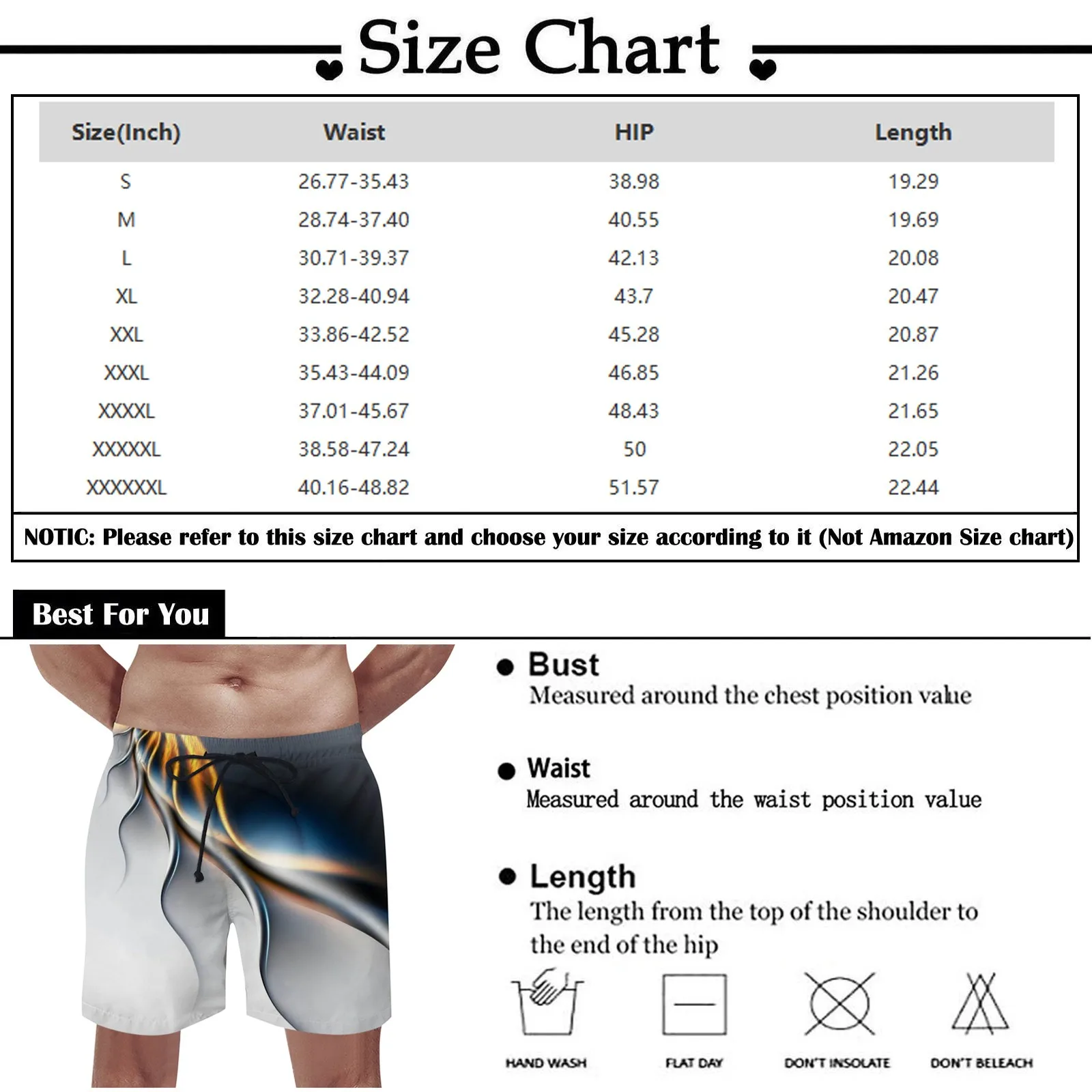 Size Chart

| Size(Inch) | Waist | HIP | Length |
|---|---|---|---|
| S | 26.77-35.43 | 38.98 | 19.29 |
| M | 28.74-37.40 | 40.55 | 19.69 |
| L | 30.71-39.37 | 42.13 | 20.08 |
| XL | 32.28-40.94 | 43.7 | 20.47 |
| XXL | 33.86-42.52 | 45.28 | 20.87 |
| XXXL | 35.43-44.09 | 46.85 | 21.26 |
| XXXXL | 37.01-45.67 | 48.43 | 21.65 |
| XXXXXL | 38.58-47.24 | 50 | 22.05 |
| XXXXXXL | 40.16-48.82 | 51.57 | 22.44 |

NOTIC: Please refer to this size chart and choose your size according to it (Not Amazon Size chart)

Best For You

Bust
Measured around the chest position value

Waist
Measured around the waist position value

Length
The length from the top of the shoulder to the end of the hip

HAND WASH

FLAT DAY

DON'T INSOLATE

DON'T BELEACH